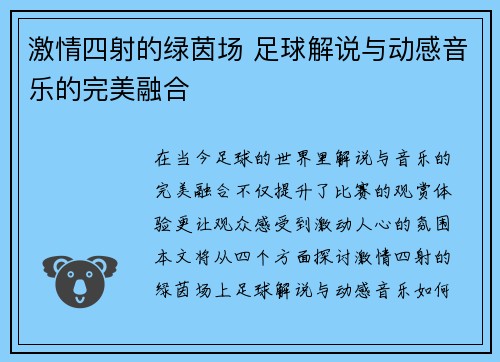 激情四射的绿茵场 足球解说与动感音乐的完美融合

在当今足球的世界里解说与音乐的完美融合不仅提升了比赛的观赏体验更让观众感受到激动人心的氛围本文将从四个方面探讨激情四射的绿茵场上足球解说与动感音乐如何